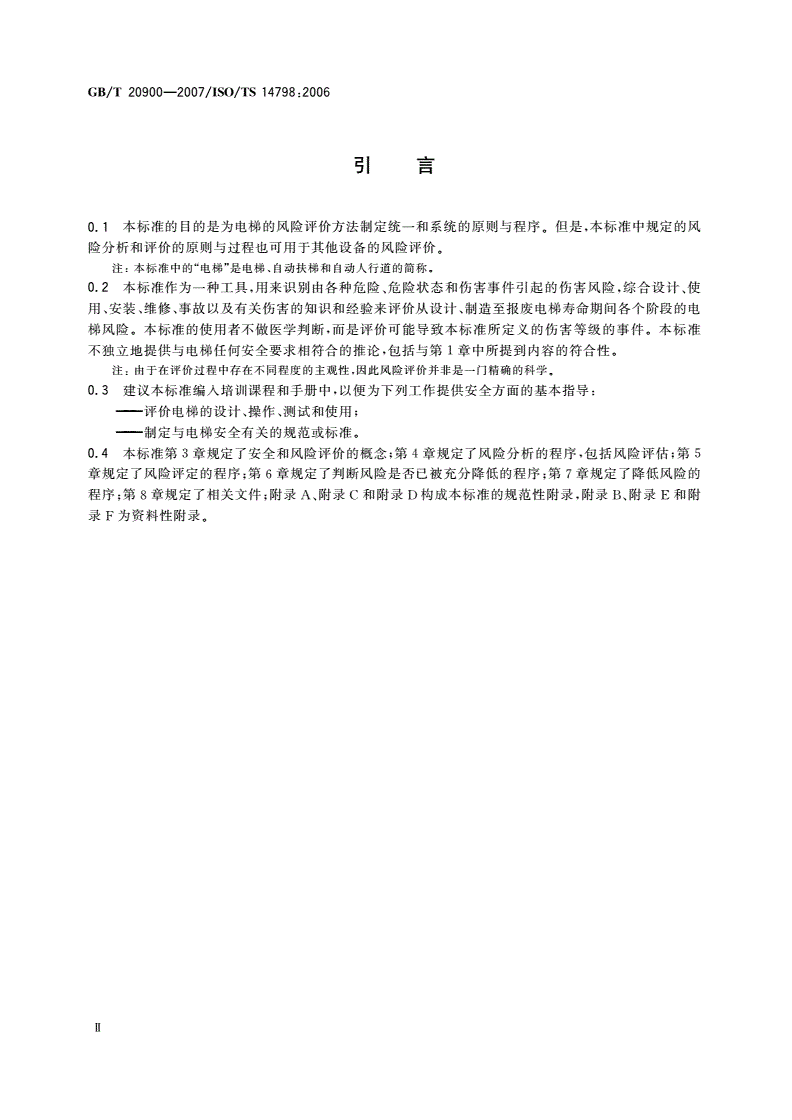 GB/T 20900—2007/ISO/TS 14798:2006

引　言

0.1　本标准的目的是为电梯的风险评价方法制定统一和系统的原则与程序。但是，本标准中规定的风险分析和评价的原则与过程也可用于其他设备的风险评价。

注：本标准中的“电梯”是电梯、自动扶梯和自动人行道的简称。

0.2　本标准作为一种工具，用来识别由各种危险、危险状态和伤害事件引起的伤害风险，综合设计、使用、安装、维修、事故以及有关伤害的知识和经验来评价从设计、制造至报废电梯寿命期间各个阶段的电梯风险。本标准的使用者不做医学判断，而是评价可能导致本标准所定义的伤害等级的事件。本标准不独立地提供与电梯任何安全要求相符合的推论，包括与第1章中所提到内容的符合性。

注：由于在评价过程中存在不同程度的主观性，因此风险评价并非是一门精确的科学。

0.3　建议本标准编入培训课程和手册中，以便为下列工作提供安全方面的基本指导：

——评价电梯的设计、操作、测试和使用；

——制定与电梯安全有关的规范或标准。

0.4　本标准第3章规定了安全和风险评价的概念；第4章规定了风险分析的程序，包括风险评估；第5章规定了风险评定的程序；第6章规定了判断风险是否已被充分降低的程序；第7章规定了降低风险的程序；第8章规定了相关文件；附录A、附录C和附录D构成本标准的规范性附录，附录B、附录E和附录F为资料性附录。

Ⅱ